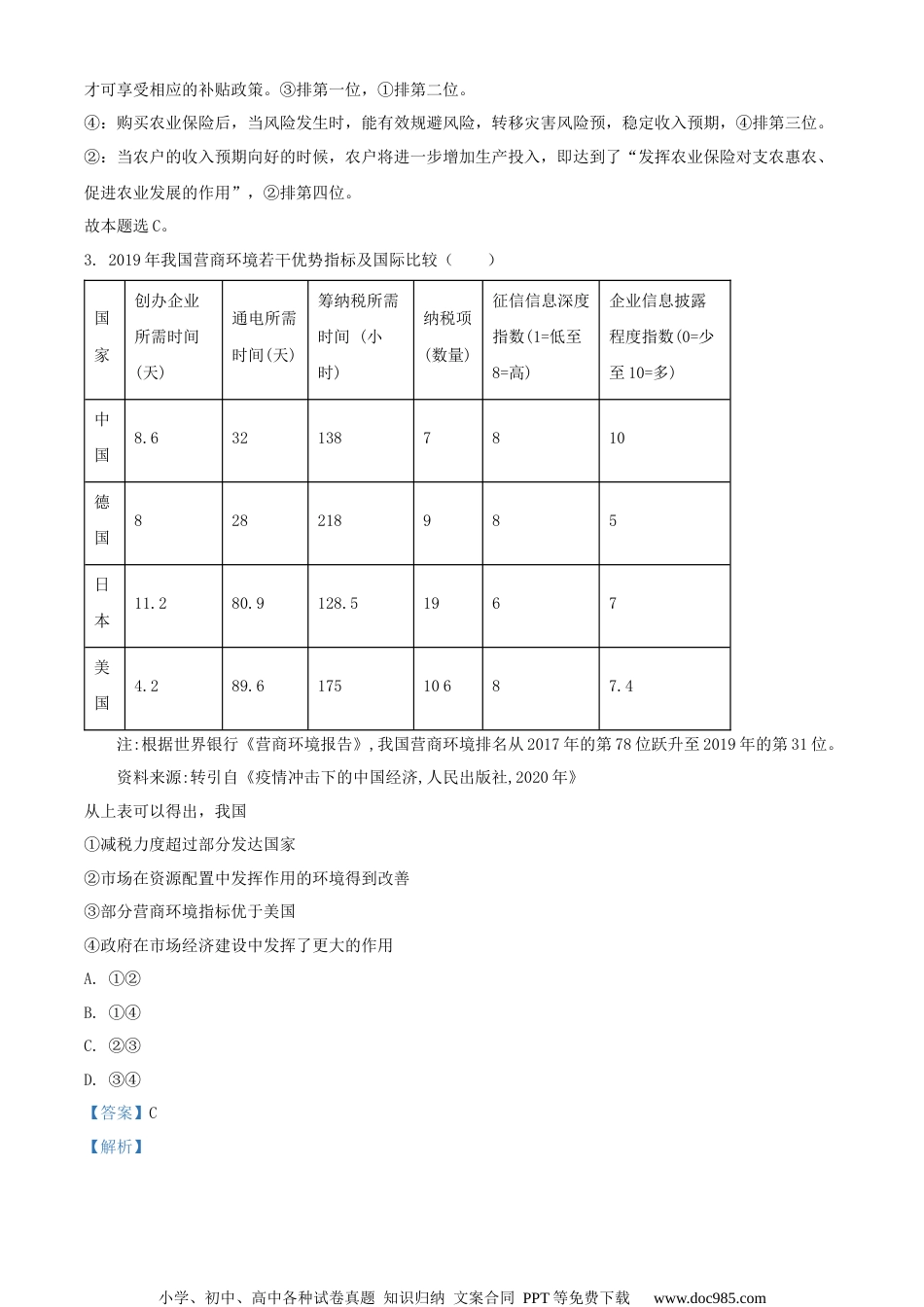 才可享受相应的补贴政策。③排第一位，①排第二位。

④：购买农业保险后，当风险发生时，能有效规避风险，转移灾害风险预，稳定收入预期，④排第三位。

②：当农户的收入预期向好的时候，农户将进一步增加生产投入，即达到了“发挥农业保险对支农惠农、促进农业发展的作用”，②排第四位。

故本题选C。

3. 2019年我国营商环境若干优势指标及国际比较（　　）

| 国家 | 创办企业所需时间(天) | 通电所需时间(天) | 筹纳税所需时间（小时） | 纳税项（数量） | 征信信息深度指数(1=低至8=高) | 企业信息披露程度指数(0=少至10=多) |
|---|---|---|---|---|---|---|
| 中国 | 8.6 | 32 | 138 | 7 | 8 | 10 |
| 德国 | 8 | 28 | 218 | 9 | 8 | 5 |
| 日本 | 11.2 | 80.9 | 128.5 | 19 | 6 | 7 |
| 美国 | 4.2 | 89.6 | 175 | 10 6 | 8 | 7.4 |

注:根据世界银行《营商环境报告》,我国营商环境排名从2017年的第78位跃升至2019年的第31位。

资料来源:转引自《疫情冲击下的中国经济,人民出版社,2020年》

从上表可以得出，我国

①减税力度超过部分发达国家

②市场在资源配置中发挥作用的环境得到改善

③部分营商环境指标优于美国

④政府在市场经济建设中发挥了更大的作用

A. ①②

B. ①④

C. ②③

D. ③④

【答案】C

【解析】

小学、初中、高中各种试卷真题 知识归纳 文案合同 PPT等免费下载 www.doc985.com